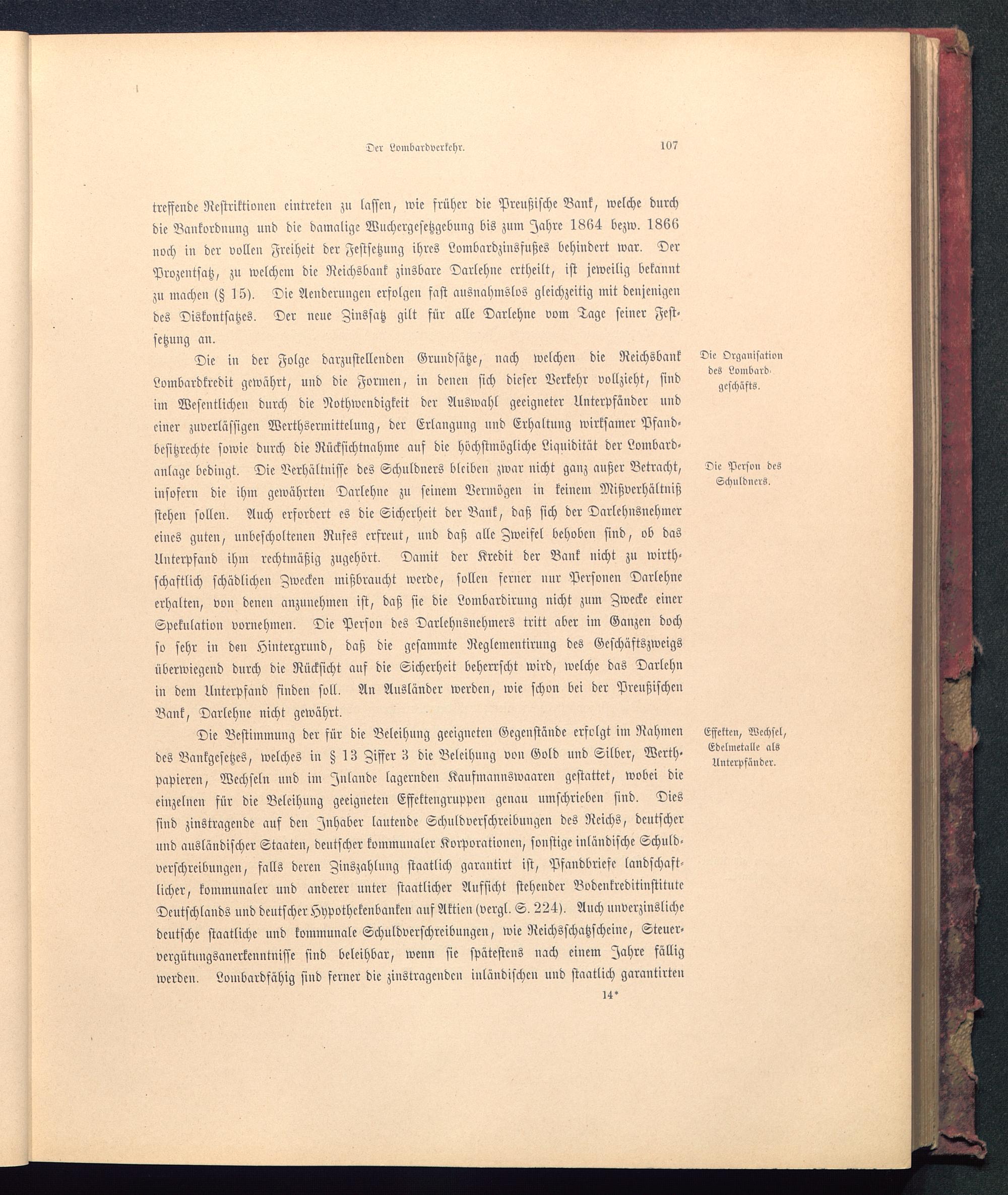 Der Lombardverkehr. 107

treffende Restriktionen eintreten zu lassen, wie früher die Preußische Bank, welche durch die Bankordnung und die damalige Wuchergesetzgebung bis zum Jahre 1864 bezw. 1866 noch in der vollen Freiheit der Festsetzung ihres Lombardzinsfußes behindert war. Der Prozentsatz, zu welchem die Reichsbank zinsbare Darlehne ertheilt, ist jeweilig bekannt zu machen (§ 15). Die Aenderungen erfolgen fast ausnahmslos gleichzeitig mit denjenigen des Diskontsatzes. Der neue Zinssatz gilt für alle Darlehne vom Tage seiner Festsetzung an.

Die Organisation des Lombardgeschäfts.

Die in der Folge darzustellenden Grundsätze, nach welchen die Reichsbank Lombardkredit gewährt, und die Formen, in denen sich dieser Verkehr vollzieht, sind im Wesentlichen durch die Nothwendigkeit der Auswahl geeigneter Unterpfänder und einer zuverlässigen Werthsermittelung, der Erlangung und Erhaltung wirksamer Pfandbesitzrechte sowie durch die Rücksichtnahme auf die höchstmögliche Liquidität der Lombardanlage bedingt. Die Verhältnisse des Schuldners bleiben zwar nicht ganz außer Betracht, insofern die ihm gewährten Darlehne zu seinem Vermögen in keinem Mißverhältniß stehen sollen. Auch erfordert es die Sicherheit der Bank, daß sich der Darlehnsnehmer eines guten, unbescholtenen Rufes erfreut, und daß alle Zweifel behoben sind, ob das Unterpfand ihm rechtmäßig zugehört. Damit der Kredit der Bank nicht zu wirthschaftlich schädlichen Zwecken mißbraucht werde, sollen ferner nur Personen Darlehne erhalten, von denen anzunehmen ist, daß sie die Lombardirung nicht zum Zwecke einer Spekulation vornehmen. Die Person des Darlehnsnehmers tritt aber im Ganzen doch so sehr in den Hintergrund, daß die gesammte Reglementirung des Geschäftszweigs überwiegend durch die Rücksicht auf die Sicherheit beherrscht wird, welche das Darlehn in dem Unterpfand finden soll. An Ausländer werden, wie schon bei der Preußischen Bank, Darlehne nicht gewährt.

Die Person des Schuldners.

Die Bestimmung der für die Beleihung geeigneten Gegenstände erfolgt im Rahmen des Bankgesetzes, welches in § 13 Ziffer 3 die Beleihung von Gold und Silber, Werthpapieren, Wechseln und im Inlande lagernden Kaufmannswaaren gestattet, wobei die einzelnen für die Beleihung geeigneten Effektengruppen genau umschrieben sind. Dies sind zinstragende auf den Inhaber lautende Schuldverschreibungen des Reichs, deutscher und ausländischer Staaten, deutscher kommunaler Korporationen, sonstige inländische Schuldverschreibungen, falls deren Zinszahlung staatlich garantirt ist, Pfandbriefe landschaftlicher, kommunaler und anderer unter staatlicher Aufsicht stehender Bodenkreditinstitute Deutschlands und deutscher Hypothekenbanken auf Aktien (vergl. S. 224). Auch unverzinsliche deutsche staatliche und kommunale Schuldverschreibungen, wie Reichsschatzscheine, Steuervergütungsanerkenntnisse sind beleihbar, wenn sie spätestens nach einem Jahre fällig werden. Lombardfähig sind ferner die zinstragenden inländischen und staatlich garantirten

Effekten, Wechsel, Edelmetalle als Unterpfänder.

14*